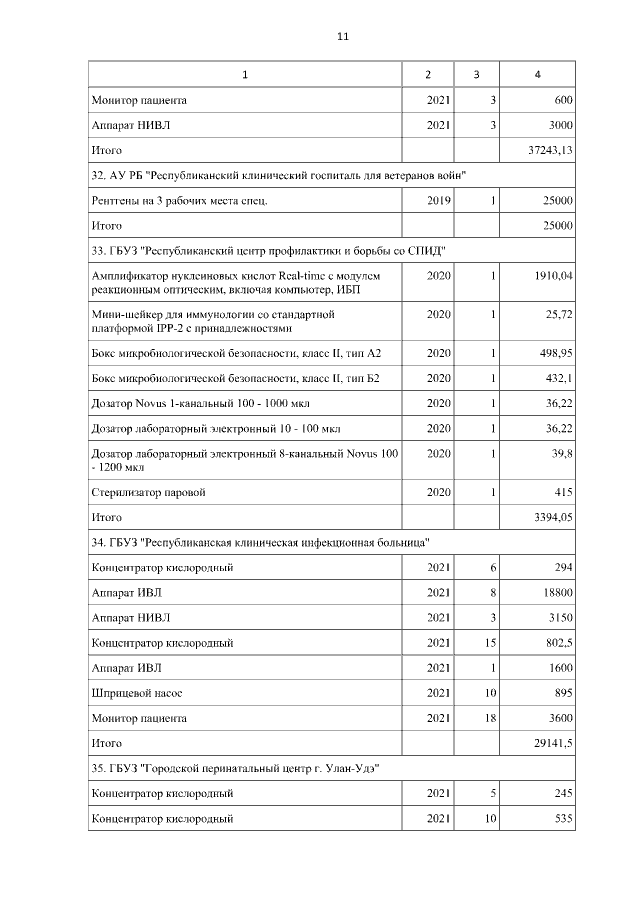 11

| 1 | 2 | 3 | 4 |
|---|---|---|---|
| Монитор пациента | 2021 | 3 | 600 |
| Аппарат НИВЛ | 2021 | 3 | 3000 |
| Итого | | | 37243,13 |
| 32. АУ РБ "Республиканский клинический госпиталь для ветеранов войн" | | | |
| Рентгены на 3 рабочих места спец. | 2019 | 1 | 25000 |
| Итого | | | 25000 |
| 33. ГБУЗ "Республиканский центр профилактики и борьбы со СПИД" | | | |
| Амплификатор нуклеиновых кислот Real-time с модулем реакционным оптическим, включая компьютер, ИБП | 2020 | 1 | 1910,04 |
| Мини-шейкер для иммунологии со стандартной платформой IPP-2 с принадлежностями | 2020 | 1 | 25,72 |
| Бокс микробиологической безопасности, класс II, тип А2 | 2020 | 1 | 498,95 |
| Бокс микробиологической безопасности, класс II, тип Б2 | 2020 | 1 | 432,1 |
| Дозатор Novus 1-канальный 100 - 1000 мкл | 2020 | 1 | 36,22 |
| Дозатор лабораторный электронный 10 - 100 мкл | 2020 | 1 | 36,22 |
| Дозатор лабораторный электронный 8-канальный Novus 100 - 1200 мкл | 2020 | 1 | 39,8 |
| Стерилизатор паровой | 2020 | 1 | 415 |
| Итого | | | 3394,05 |
| 34. ГБУЗ "Республиканская клиническая инфекционная больница" | | | |
| Концентратор кислородный | 2021 | 6 | 294 |
| Аппарат ИВЛ | 2021 | 8 | 18800 |
| Аппарат НИВЛ | 2021 | 3 | 3150 |
| Концентратор кислородный | 2021 | 15 | 802,5 |
| Аппарат ИВЛ | 2021 | 1 | 1600 |
| Шприцевой насос | 2021 | 10 | 895 |
| Монитор пациента | 2021 | 18 | 3600 |
| Итого | | | 29141,5 |
| 35. ГБУЗ "Городской перинатальный центр г. Улан-Удэ" | | | |
| Концентратор кислородный | 2021 | 5 | 245 |
| Концентратор кислородный | 2021 | 10 | 535 |